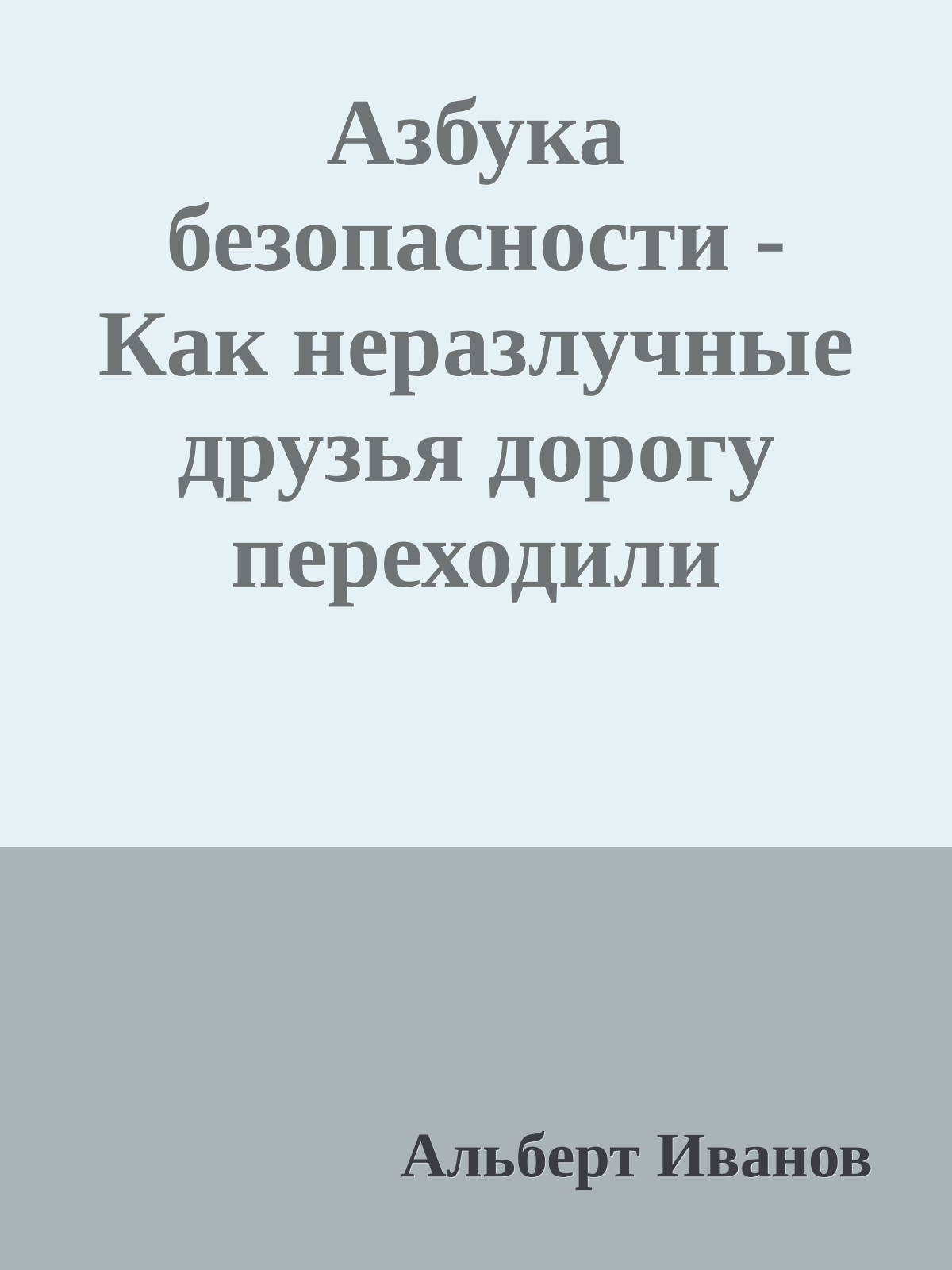 Азбука безопасности - Как неразлучные друзья дорогу переходили

Альберт Иванов